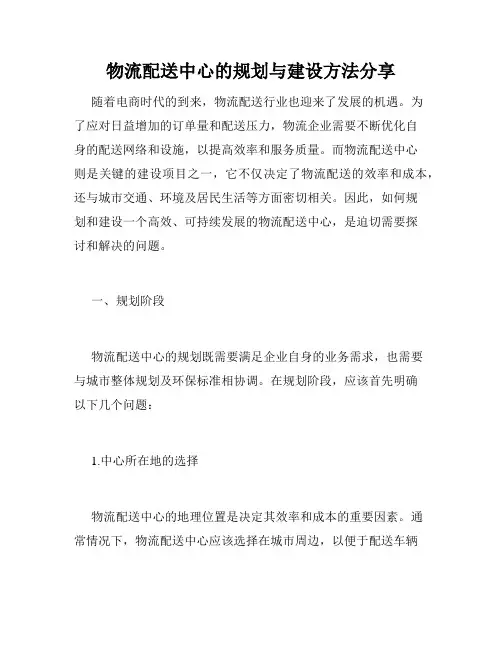 物流配送中心的规划与建设方法分享

随着电商时代的到来，物流配送行业也迎来了发展的机遇。为了应对日益增加的订单量和配送压力，物流企业需要不断优化自身的配送网络和设施，以提高效率和服务质量。而物流配送中心则是关键的建设项目之一，它不仅决定了物流配送的效率和成本，还与城市交通、环境及居民生活等方面密切相关。因此，如何规划和建设一个高效、可持续发展的物流配送中心，是迫切需要探讨和解决的问题。

一、规划阶段

物流配送中心的规划既需要满足企业自身的业务需求，也需要与城市整体规划及环保标准相协调。在规划阶段，应该首先明确以下几个问题：

1.中心所在地的选择

物流配送中心的地理位置是决定其效率和成本的重要因素。通常情况下，物流配送中心应该选择在城市周边，以便于配送车辆